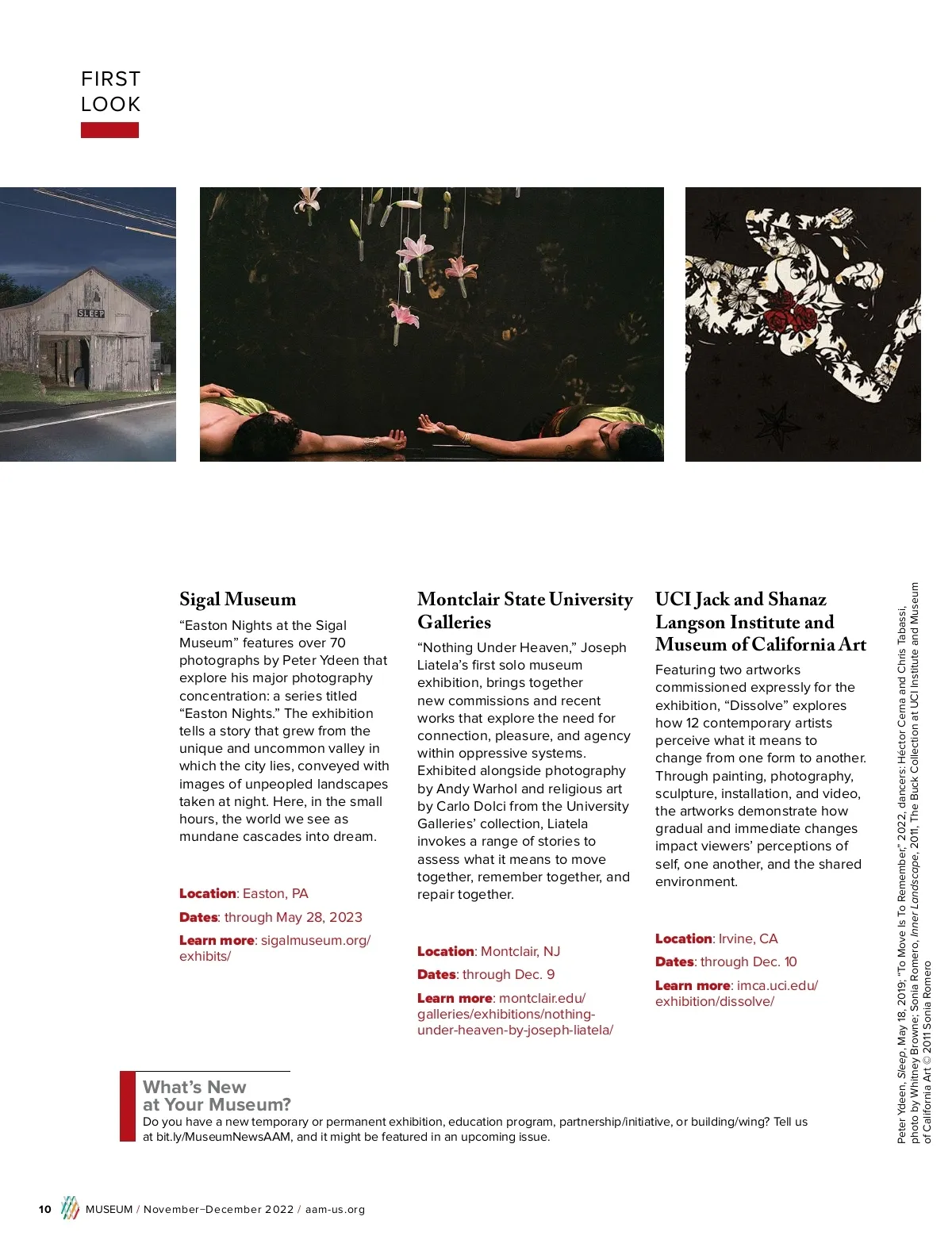 FIRST LOOK

SLEEP

Sigal Museum

“Easton Nights at the Sigal Museum” features over 70 photographs by Peter Ydeen that explore his major photography concentration: a series titled “Easton Nights.” The exhibition tells a story that grew from the unique and uncommon valley in which the city lies, conveyed with images of unpeopled landscapes taken at night. Here, in the small hours, the world we see as mundane cascades into dream.

Location: Easton, PA

Dates: through May 28, 2023

Learn more: sigalmuseum.org/exhibits/

Montclair State University Galleries

“Nothing Under Heaven,” Joseph Liatela’s first solo museum exhibition, brings together new commissions and recent works that explore the need for connection, pleasure, and agency within oppressive systems. Exhibited alongside photography by Andy Warhol and religious art by Carlo Dolci from the University Galleries’ collection, Liatela invokes a range of stories to assess what it means to move together, remember together, and repair together.

Location: Montclair, NJ

Dates: through Dec. 9

Learn more: montclair.edu/galleries/exhibitions/nothing-under-heaven-by-joseph-liatela/

UCI Jack and Shanaz Langson Institute and Museum of California Art

Featuring two artworks commissioned expressly for the exhibition, “Dissolve” explores how 12 contemporary artists perceive what it means to change from one form to another. Through painting, photography, sculpture, installation, and video, the artworks demonstrate how gradual and immediate changes impact viewers’ perceptions of self, one another, and the shared environment.

Location: Irvine, CA

Dates: through Dec. 10

Learn more: imca.uci.edu/exhibition/dissolve/

Peter Ydeen, Sleep, May 18, 2019; “To Move Is To Remember,” 2022, dancers: Héctor Cerna and Chris Tabassi, photo by Whitney Browne; Sonia Romero, Inner Landscape, 2011, The Buck Collection at UCI Institute and Museum of California Art © 2011 Sonia Romero

What’s New at Your Museum?
Do you have a new temporary or permanent exhibition, education program, partnership/initiative, or building/wing? Tell us at bit.ly/MuseumNewsAAM, and it might be featured in an upcoming issue.

10 MUSEUM / November–December 2022 / aam-us.org